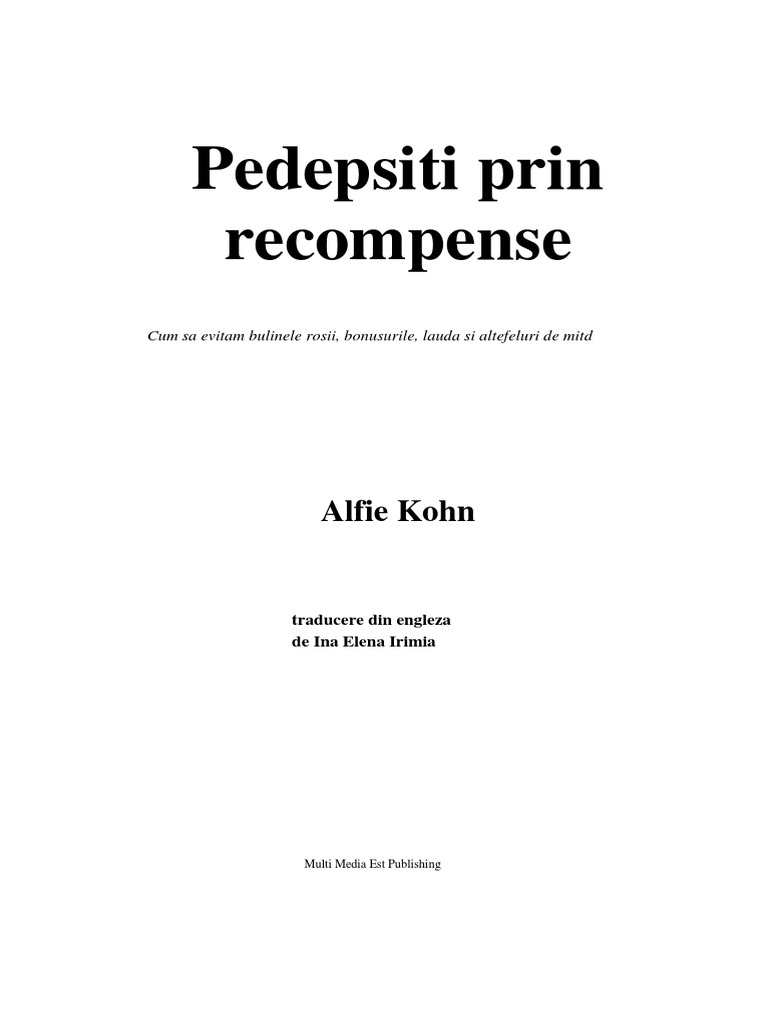 Pedepsiti prin recompense

Cum sa evitam bulinele rosii, bonusurile, lauda si altefeluri de mitd

Alfie Kohn

traducere din engleza
de Ina Elena Irimia

Multi Media Est Publishing